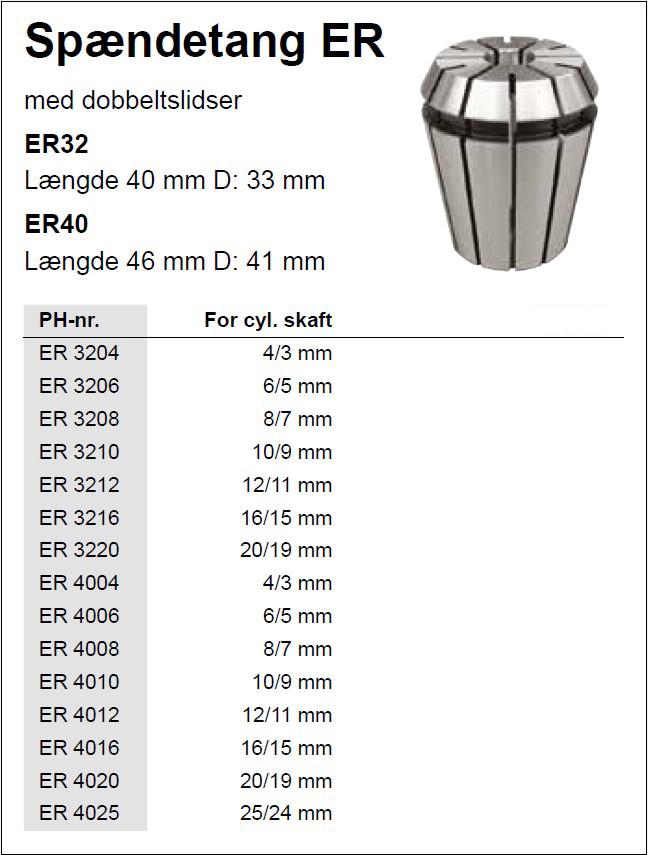 Spændetang ER

med dobbeltslidser

ER32

Længde 40 mm D: 33 mm

ER40

Længde 46 mm D: 41 mm

| PH-nr. | For cyl. skaft |
|---|---|
| ER 3204 | 4/3 mm |
| ER 3206 | 6/5 mm |
| ER 3208 | 8/7 mm |
| ER 3210 | 10/9 mm |
| ER 3212 | 12/11 mm |
| ER 3216 | 16/15 mm |
| ER 3220 | 20/19 mm |
| ER 4004 | 4/3 mm |
| ER 4006 | 6/5 mm |
| ER 4008 | 8/7 mm |
| ER 4010 | 10/9 mm |
| ER 4012 | 12/11 mm |
| ER 4016 | 16/15 mm |
| ER 4020 | 20/19 mm |
| ER 4025 | 25/24 mm |